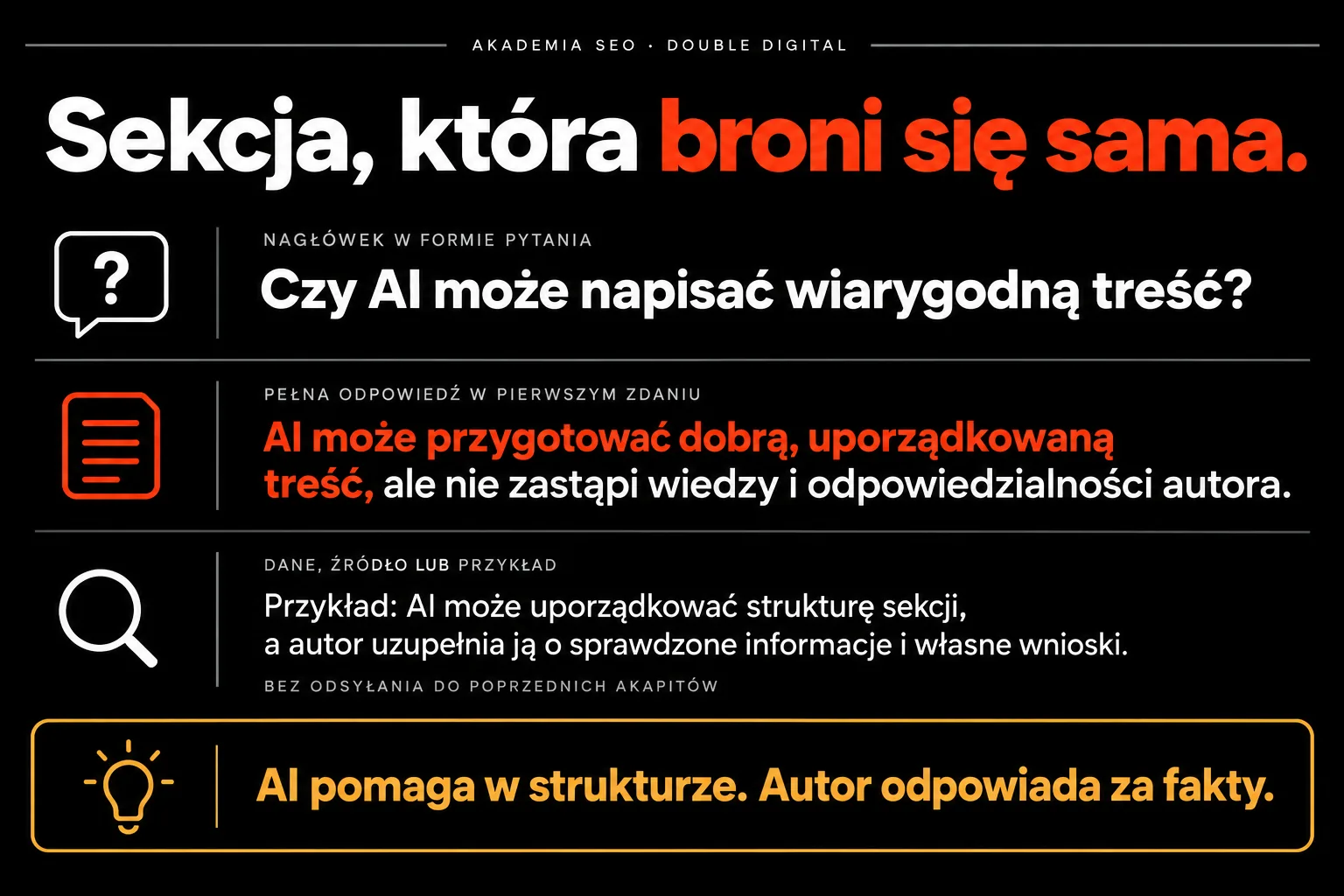 AKADEMIA SEO · DOUBLE DIGITAL

Sekcja, która broni się sama.

?

NAGŁÓWEK W FORMIE PYTANIA

Czy AI może napisać wiarygodną treść?

PEŁNA ODPOWIEDŹ W PIERWSZYM ZDANIU

AI może przygotować dobrą, uporządkowaną treść, ale nie zastąpi wiedzy i odpowiedzialności autora.

DANE, ŹRÓDŁO LUB PRZYKŁAD

Przykład: AI może uporządkować strukturę sekcji, a autor uzupełnia ją o sprawdzone informacje i własne wnioski.

BEZ ODSYŁANIA DO POPRZEDNICH AKAPITÓW

AI pomaga w strukturze. Autor odpowiada za fakty.